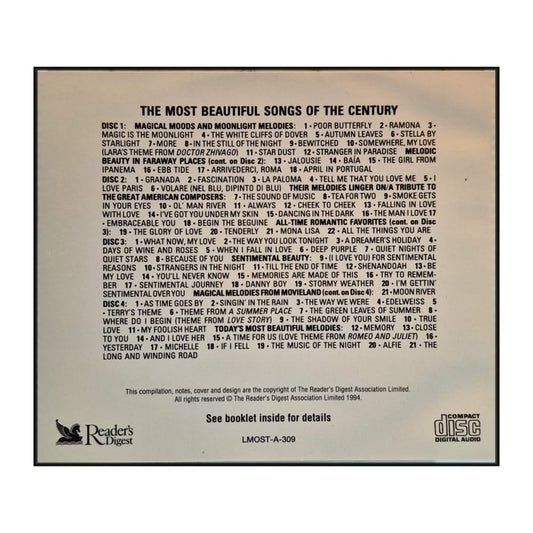 THE MOST BEAUTIFUL SONGS OF THE CENTURY

DISC 1: MAGICAL MOODS AND MOONLIGHT MELODIES: 1 - POOR BUTTERFLY 2 - RAMONA 3 - MAGIC IS THE MOONLIGHT 4 - THE WHITE CLIFFS OF DOVER 5 - AUTUMN LEAVES 6 - STELLA BY STARLIGHT 7 - MORE 8 - IN THE STILL OF THE NIGHT 9 - BEWITCHED 10 - SOMEWHERE, MY LOVE (LARA'S THEME FROM DOCTOR ZHIVAGO) 11 - STAR DUST 12 - STRANGER IN PARADISE MELODIC BEAUTY IN FARAWAY PLACES (cont. on Disc 2): 13 - JALOUSIE 14 - BAÍA 15 - THE GIRL FROM IPANEMA 16 - EBB TIDE 17 - ARRIVEDERCI, ROMA 18 - APRIL IN PORTUGAL

DISC 2: 1 - GRANADA 2 - FASCINATION 3 - LA PALOMA 4 - TELL ME THAT YOU LOVE ME 5 - I LOVE PARIS 6 - VOLARE (NEL BLU, DIPINTO DI BLU) THEIR MELODIES LINGER ON/A TRIBUTE TO THE GREAT AMERICAN COMPOSERS: 7 - THE SOUND OF MUSIC 8 - TEA FOR TWO 9 - SMOKE GETS IN YOUR EYES 10 - OL' MAN RIVER 11 - ALWAYS 12 - CHEEK TO CHEEK 13 - FALLING IN LOVE WITH LOVE 14 - I'VE GOT YOU UNDER MY SKIN 15 - DANCING IN THE DARK 16 - THE MAN I LOVE 17 - EMBRACEABLE YOU 18 - BEGIN THE BEGUINE ALL-TIME ROMANTIC FAVORITES (cont. on Disc 3): 19 - THE GLORY OF LOVE 20 - TENDERLY 21 - MONA LISA 22 - ALL THE THINGS YOU ARE

DISC 3: 1 - WHAT NOW, MY LOVE 2 - THE WAY YOU LOOK TONIGHT 3 - A DREAMER'S HOLIDAY 4 - DAYS OF WINE AND ROSES 5 - WHEN I FALL IN LOVE 6 - DEEP PURPLE 7 - QUIET NIGHTS OF QUIET STARS 8 - BECAUSE OF YOU SENTIMENTAL BEAUTY: 9 - (I LOVE YOU) FOR SENTIMENTAL REASONS 10 - STRANGERS IN THE NIGHT 11 - TILL THE END OF TIME 12 - SHENANDOAH 13 - BE MY LOVE 14 - YOU'LL NEVER KNOW 15 - MEMORIES ARE MADE OF THIS 16 - TRY TO REMEMBER 17 - SENTIMENTAL JOURNEY 18 - DANNY BOY 19 - STORMY WEATHER 20 - I'M GETTIN' SENTIMENTAL OVER YOU MAGICAL MELODIES FROM MOVIELAND (cont. on Disc 4): 21 - MOON RIVER

DISC 4: 1 - AS TIME GOES BY 2 - SINGIN' IN THE RAIN 3 - THE WAY WE WERE 4 - EDELWEISS 5 - TERRY'S THEME 6 - THEME FROM A SUMMER PLACE 7 - THE GREEN LEAVES OF SUMMER 8 - WHERE DO I BEGIN (THEME FROM LOVE STORY) 9 - THE SHADOW OF YOUR SMILE 10 - TRUE LOVE 11 - MY FOOLISH HEART TODAY'S MOST BEAUTIFUL MELODIES: 12 - MEMORY 13 - CLOSE TO YOU 14 - AND I LOVE HER 15 - A TIME FOR US (LOVE THEME FROM ROMEO AND JULIET) 16 - YESTERDAY 17 - MICHELLE 18 - IF I FELL 19 - THE MUSIC OF THE NIGHT 20 - ALFIE 21 - THE LONG AND WINDING ROAD

This compilation, notes, cover and design are the copyright of The Reader's Digest Association Limited. All rights reserved © The Reader's Digest Association Limited 1994.

See booklet inside for details

Reader's Digest

LMOST-A-309

COMPACT
disc
DIGITAL AUDIO